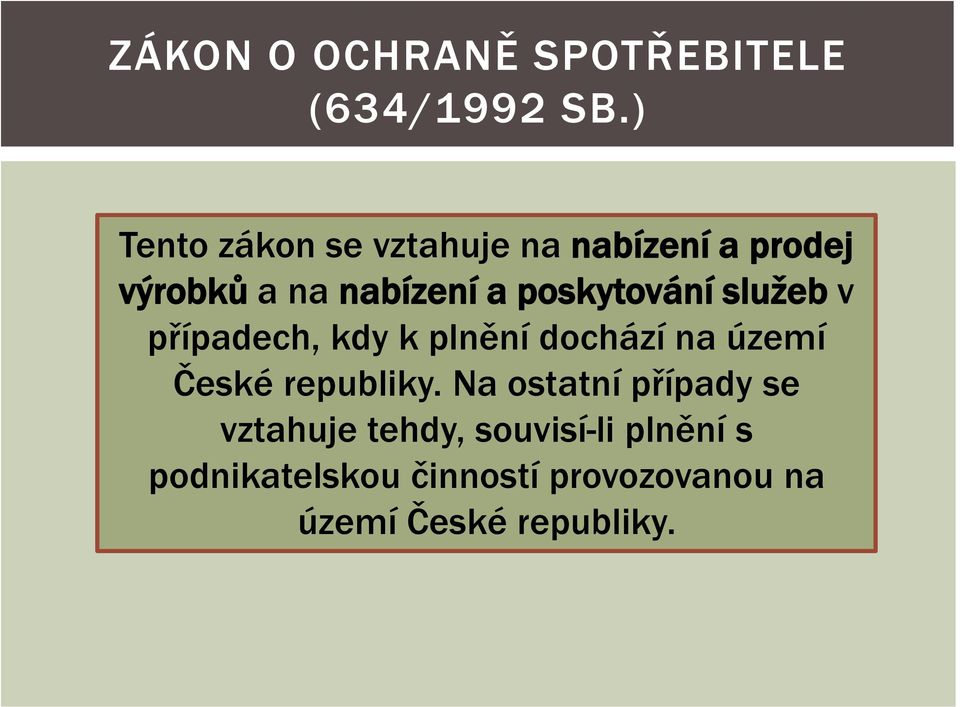 ZÁKON O OCHRANĚ SPOTŘEBITELE (634/1992 SB.)

Tento zákon se vztahuje na nabízení a prodej výrobků a na nabízení a poskytování služeb v případech, kdy k plnění dochází na území České republiky. Na ostatní případy se vztahuje tehdy, souvisí-li plnění s podnikatelskou činností provozovanou na území České republiky.